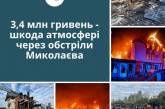 3,4 млн гривень - шкода атмосфері через обстріли Миколаєва